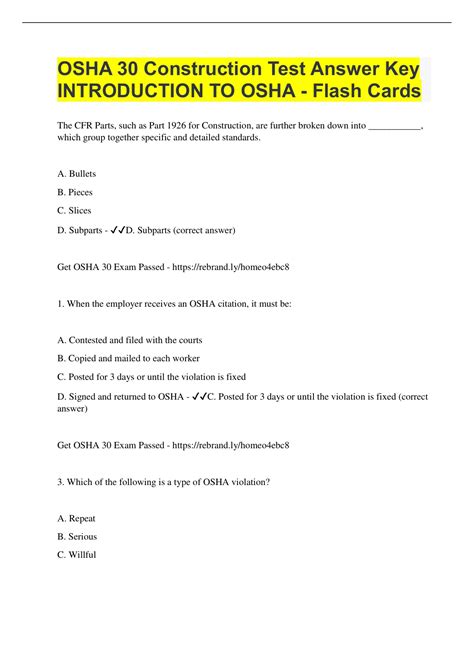 OSHA 30 Construction Test Answer Key INTRODUCTION TO OSHA - Flash Cards

The CFR Parts, such as Part 1926 for Construction, are further broken down into ___________, which group together specific and detailed standards.

A. Bullets

B. Pieces

C. Slices

D. Subparts - ✓✓D. Subparts (correct answer)

Get OSHA 30 Exam Passed - https://rebrand.ly/homeo4ebc8

1. When the employer receives an OSHA citation, it must be:

A. Contested and filed with the courts

B. Copied and mailed to each worker

C. Posted for 3 days or until the violation is fixed

D. Signed and returned to OSHA - ✓✓C. Posted for 3 days or until the violation is fixed (correct answer)

Get OSHA 30 Exam Passed - https://rebrand.ly/homeo4ebc8

3. Which of the following is a type of OSHA violation?

A. Repeat

B. Serious

C. Willful